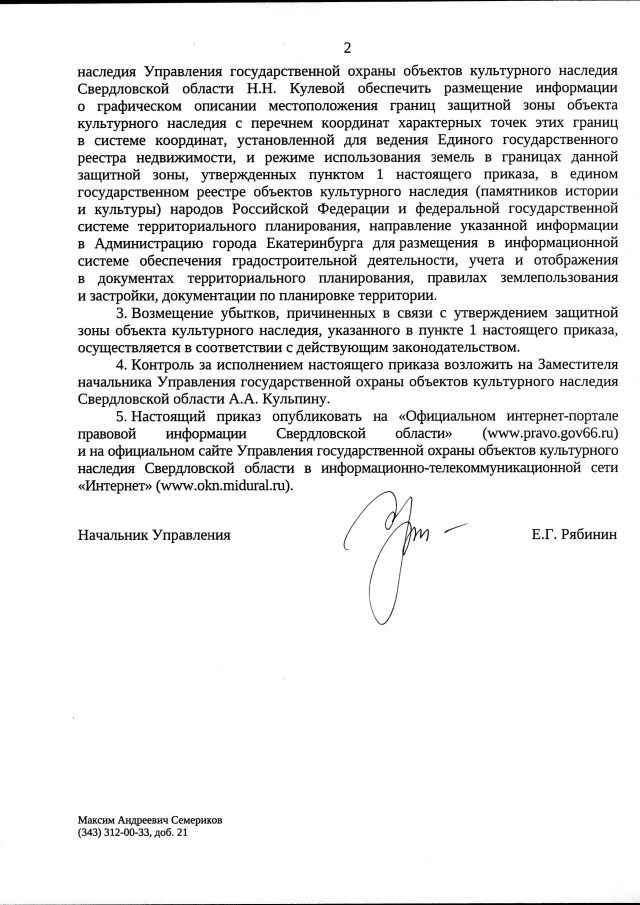 2

наследия Управления государственной охраны объектов культурного наследия Свердловской области Н.Н. Кулевой обеспечить размещение информации о графическом описании местоположения границ защитной зоны объекта культурного наследия с перечнем координат характерных точек этих границ в системе координат, установленной для ведения Единого государственного реестра недвижимости, и режиме использования земель в границах данной защитной зоны, утвержденных пунктом 1 настоящего приказа, в едином государственном реестре объектов культурного наследия (памятников истории и культуры) народов Российской Федерации и федеральной государственной системе территориального планирования, направление указанной информации в Администрацию города Екатеринбурга для размещения в информационной системе обеспечения градостроительной деятельности, учета и отображения в документах территориального планирования, правилах землепользования и застройки, документации по планировке территории.

3. Возмещение убытков, причиненных в связи с утверждением защитной зоны объекта культурного наследия, указанного в пункте 1 настоящего приказа, осуществляется в соответствии с действующим законодательством.

4. Контроль за исполнением настоящего приказа возложить на Заместителя начальника Управления государственной охраны объектов культурного наследия Свердловской области А.А. Кульпину.

5. Настоящий приказ опубликовать на «Официальном интернет-портале правовой информации Свердловской области» (www.pravo.gov66.ru) и на официальном сайте Управления государственной охраны объектов культурного наследия Свердловской области в информационно-телекоммуникационной сети «Интернет» (www.okn.midural.ru).

Начальник Управления Е.Г. Рябинин

Максим Андреевич Семериков
(343) 312-00-33, доб. 21